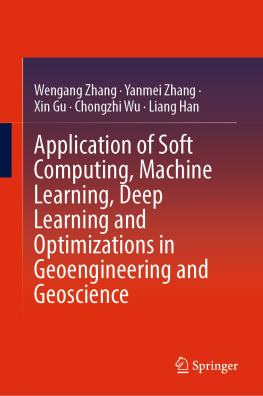 Wengang Zhang · Yanmei Zhang · Xin Gu · Chongzhi Wu · Liang Han

Application of Soft Computing, Machine Learning, Deep Learning and Optimizations in Geoengineering and Geoscience

Springer